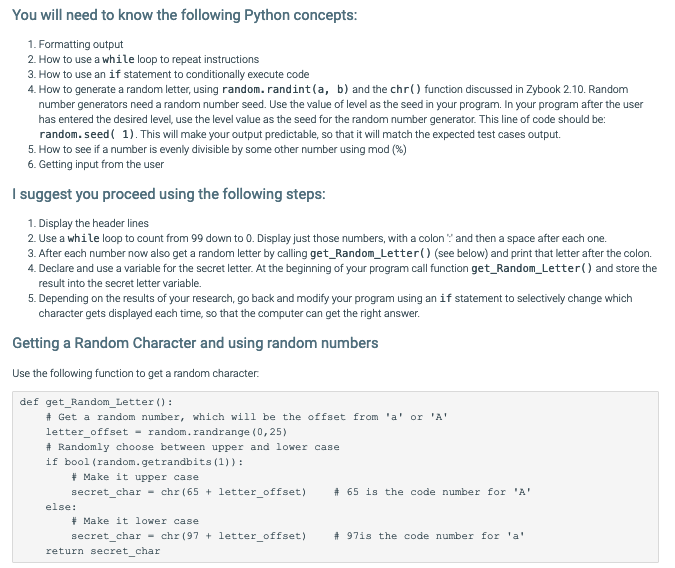 You will need to know the following Python concepts:

1. Formatting output
2. How to use a while loop to repeat instructions
3. How to use an if statement to conditionally execute code
4. How to generate a random letter, using random.randint(a, b) and the chr() function discussed in Zybook 2.10. Random number generators need a random number seed. Use the value of level as the seed in your program. In your program after the user has entered the desired level, use the level value as the seed for the random number generator. This line of code should be: random.seed( 1). This will make your output predictable, so that it will match the expected test cases output.
5. How to see if a number is evenly divisible by some other number using mod (%)
6. Getting input from the user

I suggest you proceed using the following steps:

1. Display the header lines
2. Use a while loop to count from 99 down to 0. Display just those numbers, with a colon ':' and then a space after each one.
3. After each number now also get a random letter by calling get_Random_Letter() (see below) and print that letter after the colon.
4. Declare and use a variable for the secret letter. At the beginning of your program call function get_Random_Letter() and store the result into the secret letter variable.
5. Depending on the results of your research, go back and modify your program using an if statement to selectively change which character gets displayed each time, so that the computer can get the right answer.

Getting a Random Character and using random numbers

Use the following function to get a random character:

def get_Random_Letter():
    # Get a random number, which will be the offset from 'a' or 'A'
    letter_offset = random.randrange(0,25)
    # Randomly choose between upper and lower case
    if bool(random.getrandbits(1)):
        # Make it upper case
        secret_char = chr(65 + letter_offset)    # 65 is the code number for 'A'
    else:
        # Make it lower case
        secret_char = chr(97 + letter_offset)    # 97is the code number for 'a'
    return secret_char